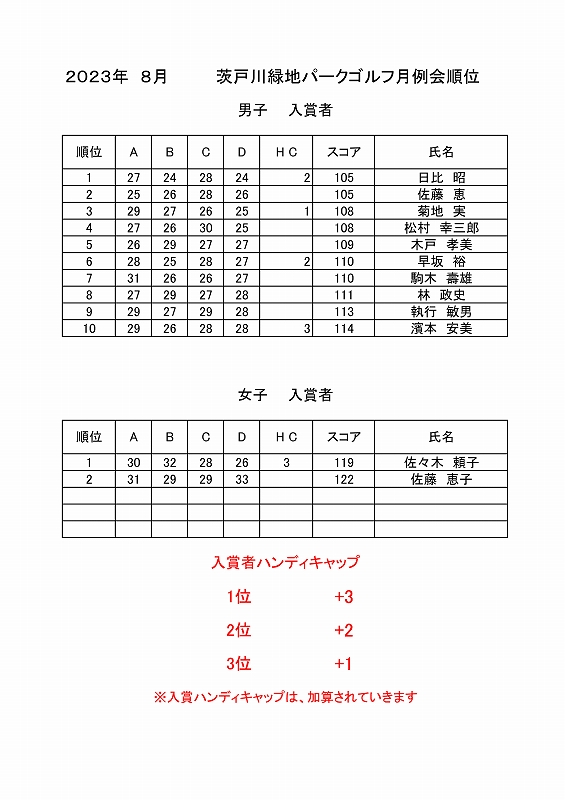 2023年　8月　　茨戸川緑地パークゴルフ月例会順位

男子　入賞者

| 順位 | A | B | C | D | HC | スコア | 氏名 |
|---|---|---|---|---|---|---|---|
| 1 | 27 | 24 | 28 | 24 | 2 | 105 | 日比　昭 |
| 2 | 25 | 26 | 28 | 26 |  | 105 | 佐藤　恵 |
| 3 | 29 | 27 | 26 | 25 | 1 | 108 | 菊地　実 |
| 4 | 27 | 26 | 30 | 25 |  | 108 | 松村　幸三郎 |
| 5 | 26 | 29 | 27 | 27 |  | 109 | 木戸　孝美 |
| 6 | 28 | 25 | 28 | 27 | 2 | 110 | 早坂　裕 |
| 7 | 31 | 26 | 26 | 27 |  | 110 | 駒木　壽雄 |
| 8 | 27 | 29 | 27 | 28 |  | 111 | 林　政史 |
| 9 | 29 | 27 | 29 | 28 |  | 113 | 執行　敏男 |
| 10 | 29 | 26 | 28 | 28 | 3 | 114 | 濱本　安美 |

女子　入賞者

| 順位 | A | B | C | D | HC | スコア | 氏名 |
|---|---|---|---|---|---|---|---|
| 1 | 30 | 32 | 28 | 26 | 3 | 119 | 佐々木　頼子 |
| 2 | 31 | 29 | 29 | 33 |  | 122 | 佐藤　恵子 |
|  |  |  |  |  |  |  |  |
|  |  |  |  |  |  |  |  |
|  |  |  |  |  |  |  |  |

入賞者ハンディキャップ

1位　+3

2位　+2

3位　+1

※入賞ハンディキャップは、加算されていきます